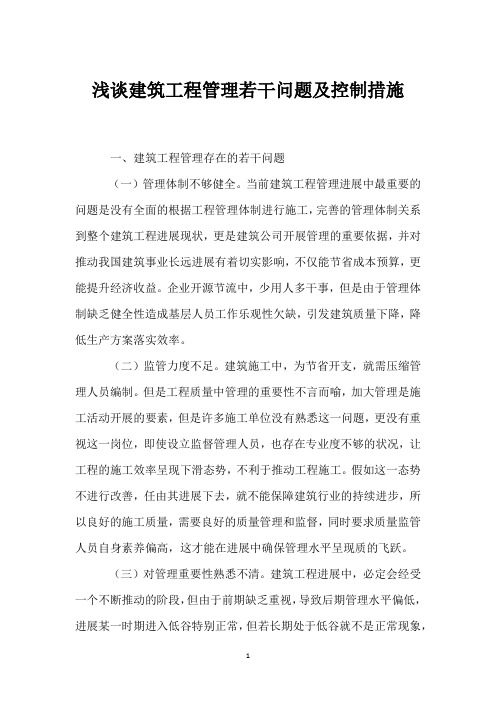 浅谈建筑工程管理若干问题及控制措施

一、建筑工程管理存在的若干问题

（一）管理体制不够健全。当前建筑工程管理进展中最重要的问题是没有全面的根据工程管理体制进行施工，完善的管理体制关系到整个建筑工程进展现状，更是建筑公司开展管理的重要依据，并对推动我国建筑事业长远进展有着切实影响，不仅能节省成本预算，更能提升经济收益。企业开源节流中，少用人多干事，但是由于管理体制缺乏健全性造成基层人员工作乐观性欠缺，引发建筑质量下降，降低生产方案落实效率。

（二）监管力度不足。建筑施工中，为节省开支，就需压缩管理人员编制。但是工程质量中管理的重要性不言而喻，加大管理是施工活动开展的要素，但是许多施工单位没有熟悉这一问题，更没有重视这一岗位，即使设立监督管理人员，也存在专业度不够的状况，让工程的施工效率呈现下滑态势，不利于推动工程施工。假如这一态势不进行改善，任由其进展下去，就不能保障建筑行业的持续进步，所以良好的施工质量，需要良好的质量管理和监督，同时要求质量监管人员自身素养偏高，这才能在进展中确保管理水平呈现质的飞跃。

（三）对管理重要性熟悉不清。建筑工程进展中，必定会经受一个不断推动的阶段，但由于前期缺乏重视，导致后期管理水平偏低，进展某一时期进入低谷特别正常，但若长期处于低谷就不是正常现象，

1